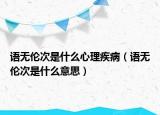 语无伦次是什么心理疾病（语无伦次是什么意思）